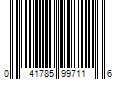 0 41785 99711 6